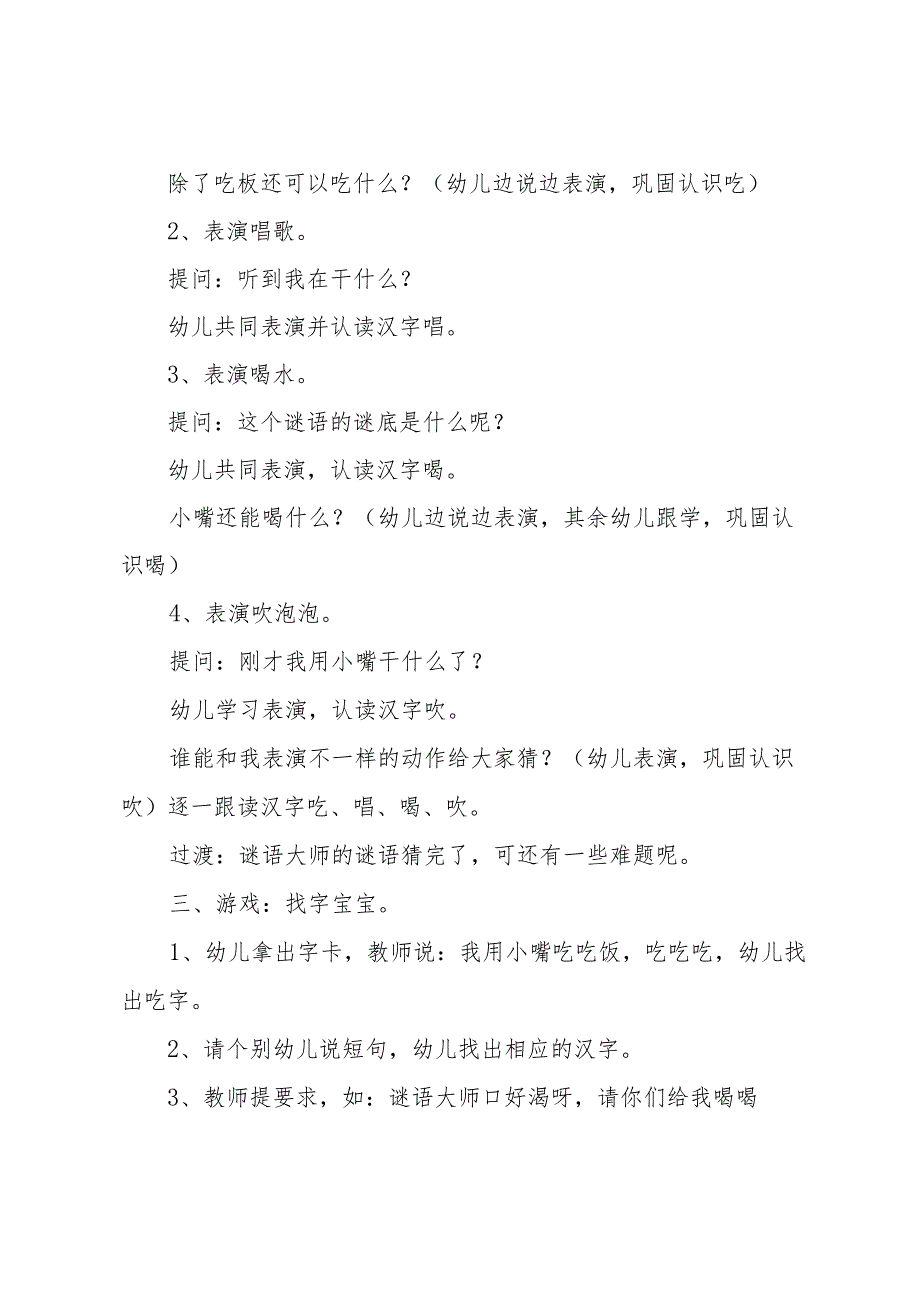 除了吃板还可以吃什么？（幼儿边说边表演，巩固认识吃）

2、表演唱歌。

提问：听到我在干什么？

幼儿共同表演并认读汉字唱。

3、表演喝水。

提问：这个谜语的谜底是什么呢？

幼儿共同表演，认读汉字喝。

小嘴还能喝什么？（幼儿边说边表演，其余幼儿跟学，巩固认识喝）

4、表演吹泡泡。

提问：刚才我用小嘴干什么了？

幼儿学习表演，认读汉字吹。

谁能和我表演不一样的动作给大家猜？（幼儿表演，巩固认识吹）逐一跟读汉字吃、唱、喝、吹。

过渡：谜语大师的谜语猜完了，可还有一些难题呢。

三、游戏：找字宝宝。

1、幼儿拿出字卡，教师说：我用小嘴吃吃饭，吃吃吃，幼儿找出吃字。

2、请个别幼儿说短句，幼儿找出相应的汉字。

3、教师提要求，如：谜语大师口好渴呀，请你们给我喝喝